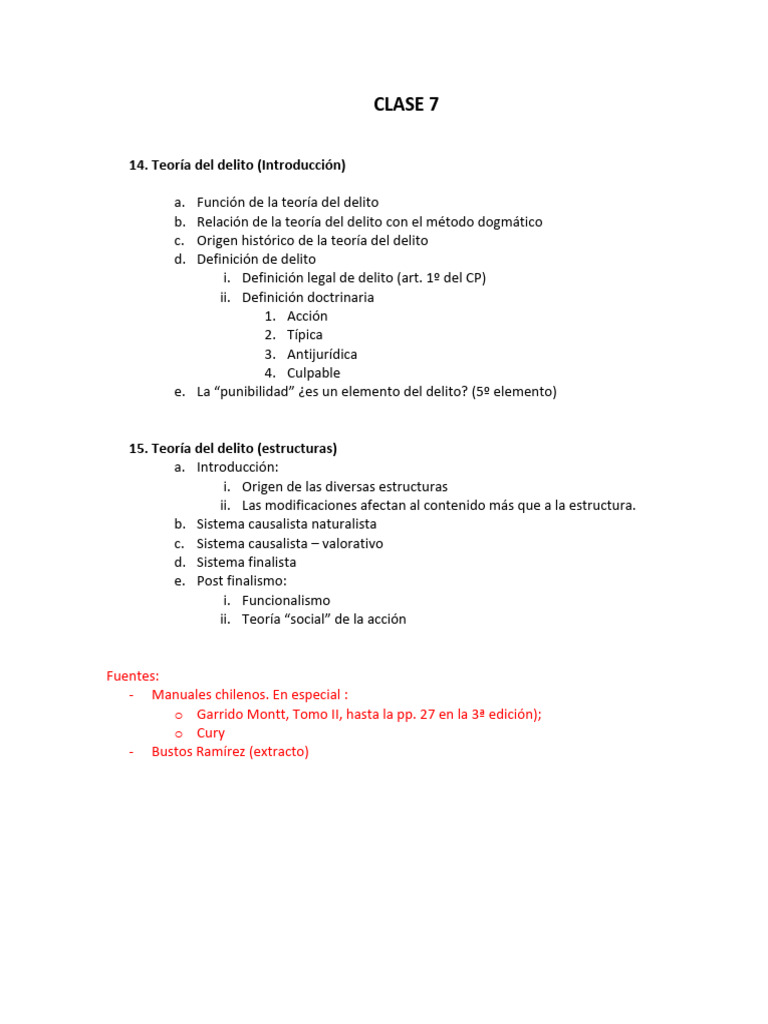 CLASE 7

14. Teoría del delito (Introducción)

a. Función de la teoría del delito
b. Relación de la teoría del delito con el método dogmático
c. Origen histórico de la teoría del delito
d. Definición de delito
i. Definición legal de delito (art. 1º del CP)
ii. Definición doctrinaria
1. Acción
2. Típica
3. Antijurídica
4. Culpable
e. La “punibilidad” ¿es un elemento del delito? (5º elemento)

15. Teoría del delito (estructuras)
a. Introducción:
i. Origen de las diversas estructuras
ii. Las modificaciones afectan al contenido más que a la estructura.
b. Sistema causalista naturalista
c. Sistema causalista – valorativo
d. Sistema finalista
e. Post finalismo:
i. Funcionalismo
ii. Teoría “social” de la acción

Fuentes:
- Manuales chilenos. En especial :
o Garrido Montt, Tomo II, hasta la pp. 27 en la 3ª edición);
o Cury
- Bustos Ramírez (extracto)